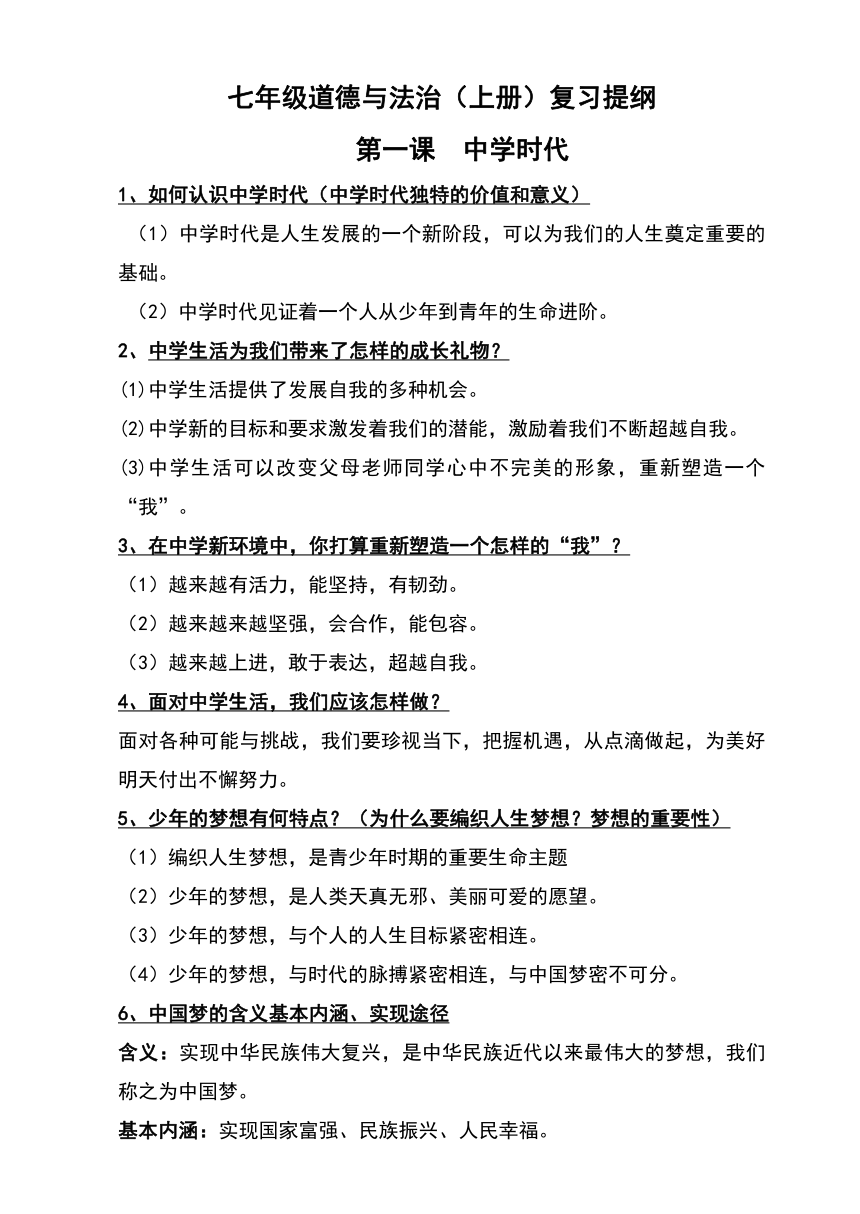 七年级道德与法治（上册）复习提纲

第一课　中学时代

1、如何认识中学时代（中学时代独特的价值和意义）

（1）中学时代是人生发展的一个新阶段，可以为我们的人生奠定重要的基础。

（2）中学时代见证着一个人从少年到青年的生命进阶。

2、中学生活为我们带来了怎样的成长礼物？

⑴中学生活提供了发展自我的多种机会。

⑵中学新的目标和要求激发着我们的潜能，激励着我们不断超越自我。

⑶中学生活可以改变父母老师同学心中不完美的形象，重新塑造一个“我”。

3、在中学新环境中，你打算重新塑造一个怎样的“我”？

（1）越来越有活力，能坚持，有韧劲。

（2）越来越来越坚强，会合作，能包容。

（3）越来越上进，敢于表达，超越自我。

4、面对中学生活，我们应该怎样做？

面对各种可能与挑战，我们要珍视当下，把握机遇，从点滴做起，为美好明天付出不懈努力。

5、少年的梦想有何特点？（为什么要编织人生梦想？梦想的重要性）

（1）编织人生梦想，是青少年时期的重要生命主题

（2）少年的梦想，是人类天真无邪、美丽可爱的愿望。

（3）少年的梦想，与个人的人生目标紧密相连。

（4）少年的梦想，与时代的脉搏紧密相连，与中国梦密不可分。

6、中国梦的含义基本内涵、实现途径

含义：实现中华民族伟大复兴，是中华民族近代以来最伟大的梦想，我们称之为中国梦。

基本内涵：实现国家富强、民族振兴、人民幸福。